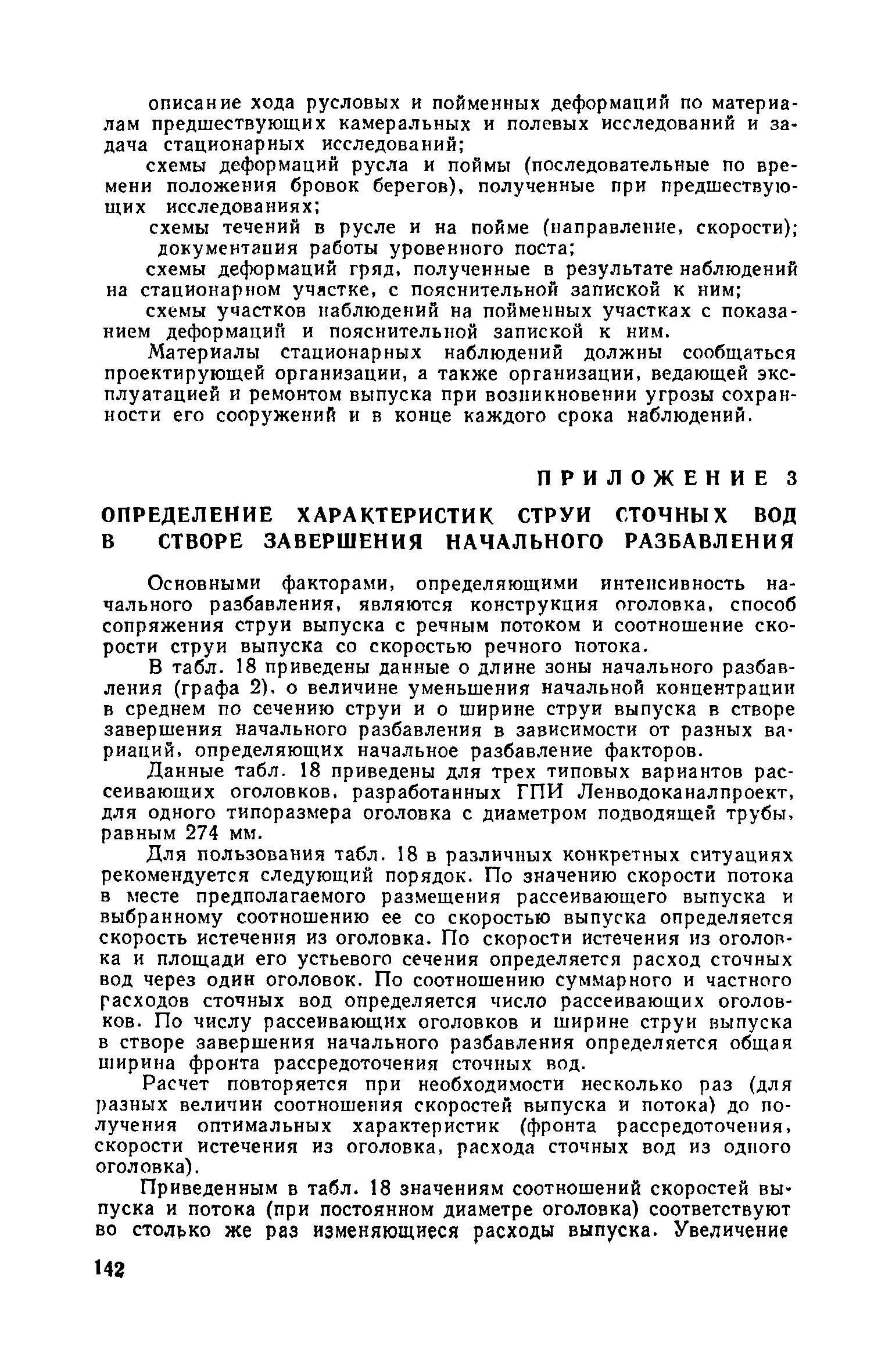 описание хода русловых и пойменных деформаций по материалам предшествующих камеральных и полевых исследований и задача стационарных исследований;

схемы деформаций русла и поймы (последовательные по времени положения бровок берегов), полученные при предшествующих исследованиях;

схемы течений в русле и на пойме (направление, скорости);

документация работы уровенного поста;

схемы деформаций гряд, полученные в результате наблюдений на стационарном участке, с пояснительной запиской к ним;

схемы участков наблюдений на пойменных участках с показанием деформаций и пояснительной запиской к ним.

Материалы стационарных наблюдений должны сообщаться проектирующей организации, а также организации, ведающей эксплуатацией и ремонтом выпуска при возникновении угрозы сохранности его сооружений и в конце каждого срока наблюдений.

ПРИЛОЖЕНИЕ 3

ОПРЕДЕЛЕНИЕ ХАРАКТЕРИСТИК СТРУИ СТОЧНЫХ ВОД В СТВОРЕ ЗАВЕРШЕНИЯ НАЧАЛЬНОГО РАЗБАВЛЕНИЯ

Основными факторами, определяющими интенсивность начального разбавления, являются конструкция оголовка, способ сопряжения струи выпуска с речным потоком и соотношение скорости струи выпуска со скоростью речного потока.

В табл. 18 приведены данные о длине зоны начального разбавления (графа 2), о величине уменьшения начальной концентрации в среднем по сечению струи и о ширине струи выпуска в створе завершения начального разбавления в зависимости от разных вариаций, определяющих начальное разбавление факторов.

Данные табл. 18 приведены для трех типовых вариантов рассеивающих оголовков, разработанных ГПИ Ленводоканалпроект, для одного типоразмера оголовка с диаметром подводящей трубы, равным 274 мм.

Для пользования табл. 18 в различных конкретных ситуациях рекомендуется следующий порядок. По значению скорости потока в месте предполагаемого размещения рассеивающего выпуска и выбранному соотношению ее со скоростью выпуска определяется скорость истечения из оголовка. По скорости истечения из оголовка и площади его устьевого сечения определяется расход сточных вод через один оголовок. По соотношению суммарного и частного расходов сточных вод определяется число рассеивающих оголовков. По числу рассеивающих оголовков и ширине струи выпуска в створе завершения начального разбавления определяется общая ширина фронта рассредоточения сточных вод.

Расчет повторяется при необходимости несколько раз (для разных величин соотношения скоростей выпуска и потока) до получения оптимальных характеристик (фронта рассредоточения, скорости истечения из оголовка, расхода сточных вод из одного оголовка).

Приведенным в табл. 18 значениям соотношений скоростей выпуска и потока (при постоянном диаметре оголовка) соответствуют во столько же раз изменяющиеся расходы выпуска. Увеличение

142